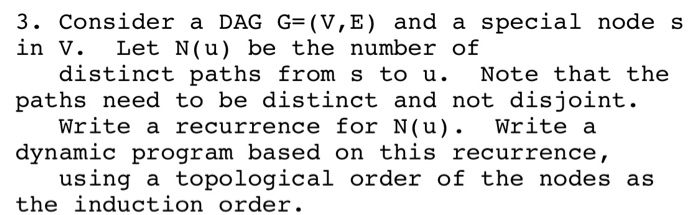 3. Consider a DAG G=(V,E) and a special node s in V. Let N(u) be the number of distinct paths from s to u. Note that the paths need to be distinct and not disjoint. Write a recurrence for N(u). Write a dynamic program based on this recurrence, using a topological order of the nodes as the induction order.